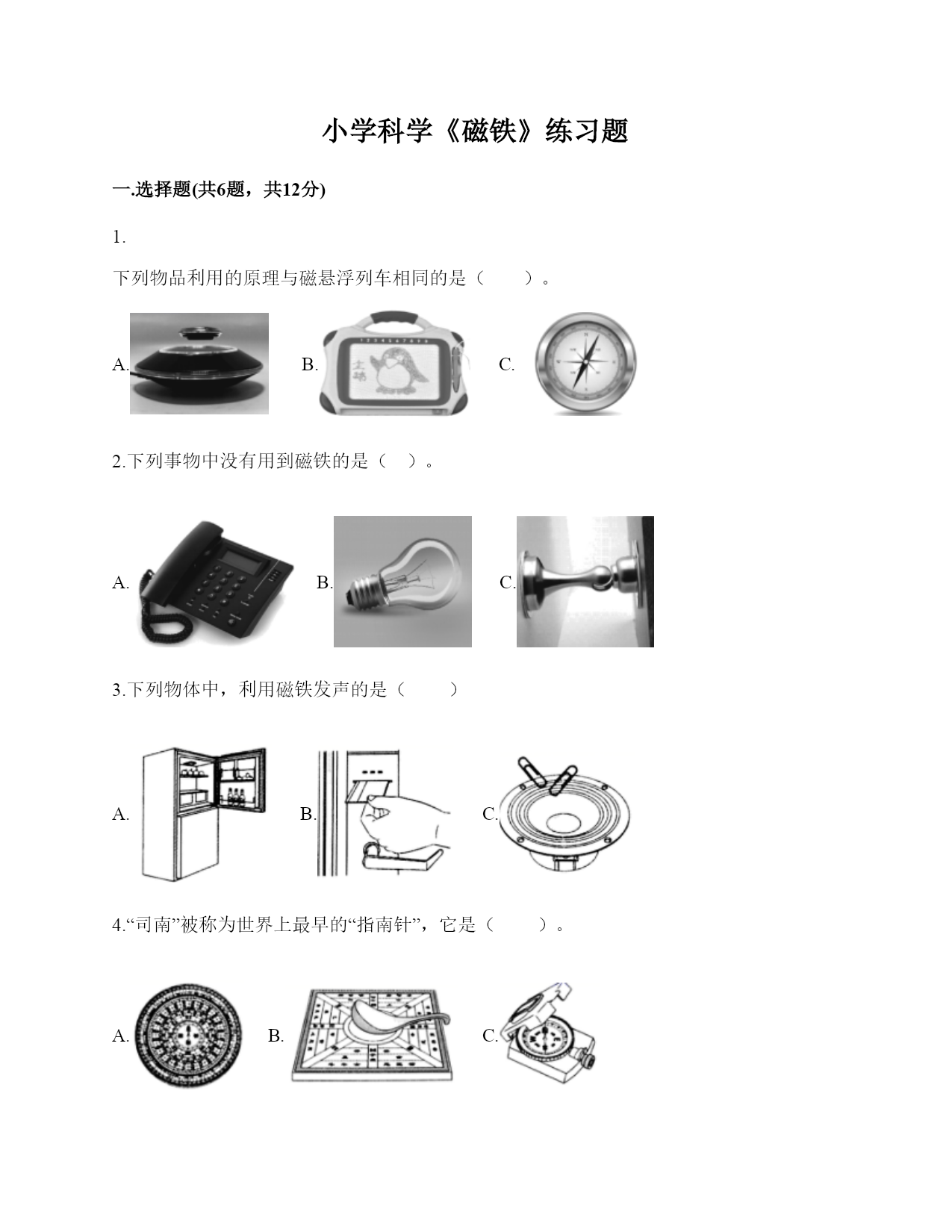 小学科学《磁铁》练习题

一.选择题(共6题，共12分)

1.

下列物品利用的原理与磁悬浮列车相同的是（　　）。

A.

B.

C.

2.下列事物中没有用到磁铁的是（　）。

A.

B.

C.

3.下列物体中，利用磁铁发声的是（　　）

A.

B.

C.

4.“司南”被称为世界上最早的“指南针”，它是（　　）。

A.

B.

C.